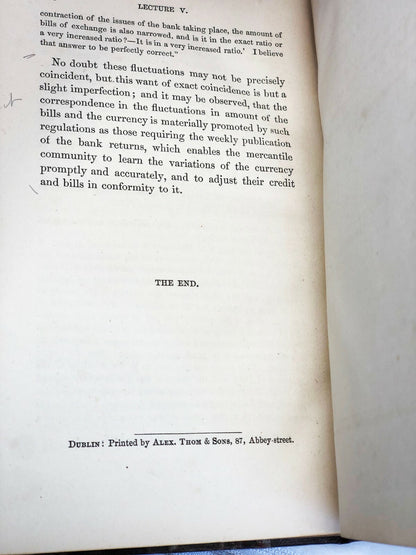 LECTURE V.

contraction of the issues of the bank taking place, the amount of bills of exchange is also narrowed, and is it in the exact ratio or a very increased ratio?—It is in a very increased ratio.' I believe that answer to be perfectly correct."

No doubt these fluctuations may not be precisely coincident, but this want of exact coincidence is but a slight imperfection; and it may be observed, that the correspondence in the fluctuations in amount of the bills and the currency is materially promoted by such regulations as those requiring the weekly publication of the bank returns, which enables the mercantile community to learn the variations of the currency promptly and accurately, and to adjust their credit and bills in conformity to it.

THE END.

DUBLIN: Printed by ALEX. THOM & SONS, 87, Abbey-street.